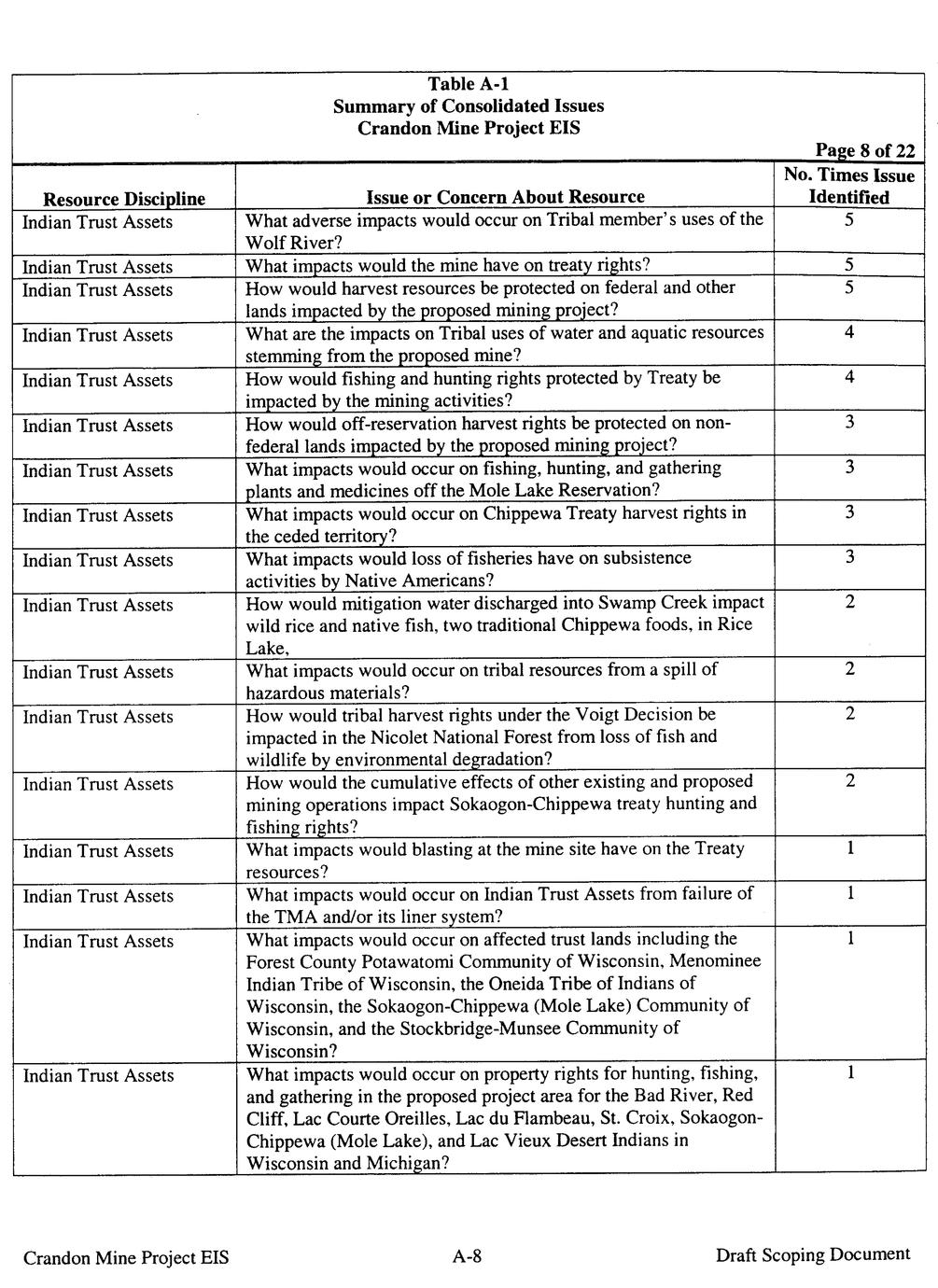 Table A-1
Summary of Consolidated Issues
Crandon Mine Project EIS

Page 8 of 22

| Resource Discipline | Issue or Concern About Resource | No. Times Issue Identified |
|---|---|---|
| Indian Trust Assets | What adverse impacts would occur on Tribal member's uses of the Wolf River? | 5 |
| Indian Trust Assets | What impacts would the mine have on treaty rights? | 5 |
| Indian Trust Assets | How would harvest resources be protected on federal and other lands impacted by the proposed mining project? | 5 |
| Indian Trust Assets | What are the impacts on Tribal uses of water and aquatic resources stemming from the proposed mine? | 4 |
| Indian Trust Assets | How would fishing and hunting rights protected by Treaty be impacted by the mining activities? | 4 |
| Indian Trust Assets | How would off-reservation harvest rights be protected on non-federal lands impacted by the proposed mining project? | 3 |
| Indian Trust Assets | What impacts would occur on fishing, hunting, and gathering plants and medicines off the Mole Lake Reservation? | 3 |
| Indian Trust Assets | What impacts would occur on Chippewa Treaty harvest rights in the ceded territory? | 3 |
| Indian Trust Assets | What impacts would loss of fisheries have on subsistence activities by Native Americans? | 3 |
| Indian Trust Assets | How would mitigation water discharged into Swamp Creek impact wild rice and native fish, two traditional Chippewa foods, in Rice Lake, | 2 |
| Indian Trust Assets | What impacts would occur on tribal resources from a spill of hazardous materials? | 2 |
| Indian Trust Assets | How would tribal harvest rights under the Voigt Decision be impacted in the Nicolet National Forest from loss of fish and wildlife by environmental degradation? | 2 |
| Indian Trust Assets | How would the cumulative effects of other existing and proposed mining operations impact Sokaogon-Chippewa treaty hunting and fishing rights? | 2 |
| Indian Trust Assets | What impacts would blasting at the mine site have on the Treaty resources? | 1 |
| Indian Trust Assets | What impacts would occur on Indian Trust Assets from failure of the TMA and/or its liner system? | 1 |
| Indian Trust Assets | What impacts would occur on affected trust lands including the Forest County Potawatomi Community of Wisconsin, Menominee Indian Tribe of Wisconsin, the Oneida Tribe of Indians of Wisconsin, the Sokaogon-Chippewa (Mole Lake) Community of Wisconsin, and the Stockbridge-Munsee Community of Wisconsin? | 1 |
| Indian Trust Assets | What impacts would occur on property rights for hunting, fishing, and gathering in the proposed project area for the Bad River, Red Cliff, Lac Courte Oreilles, Lac du Flambeau, St. Croix, Sokaogon-Chippewa (Mole Lake), and Lac Vieux Desert Indians in Wisconsin and Michigan? | 1 |

Crandon Mine Project EIS A-8 Draft Scoping Document